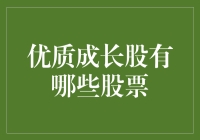 优质成长股有哪些股票